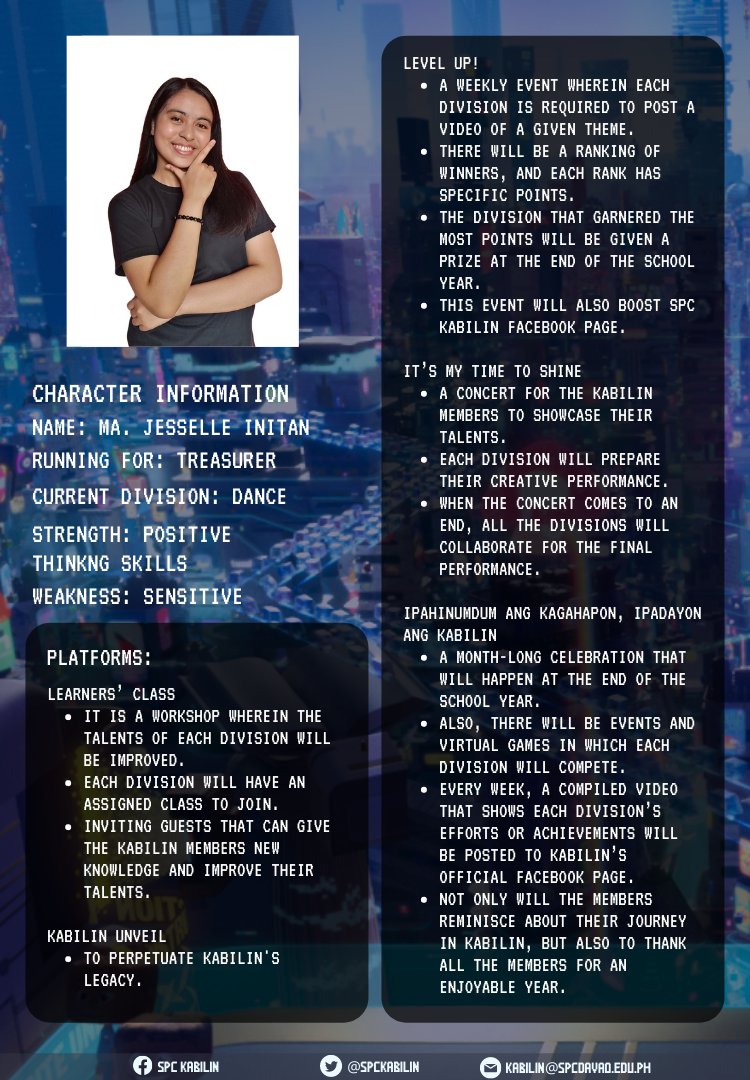 CHARACTER INFORMATION
NAME: MA. JESSELLE INITAN
RUNNING FOR: TREASURER
CURRENT DIVISION: DANCE
STRENGTH: POSITIVE THINKNG SKILLS
WEAKNESS: SENSITIVE

PLATFORMS:

LEARNERS' CLASS
- IT IS A WORKSHOP WHEREIN THE TALENTS OF EACH DIVISION WILL BE IMPROVED.
- EACH DIVISION WILL HAVE AN ASSIGNED CLASS TO JOIN.
- INVITING GUESTS THAT CAN GIVE THE KABILIN MEMBERS NEW KNOWLEDGE AND IMPROVE THEIR TALENTS.

KABILIN UNVEIL
- TO PERPETUATE KABILIN'S LEGACY.

LEVEL UP!
- A WEEKLY EVENT WHEREIN EACH DIVISION IS REQUIRED TO POST A VIDEO OF A GIVEN THEME.
- THERE WILL BE A RANKING OF WINNERS, AND EACH RANK HAS SPECIFIC POINTS.
- THE DIVISION THAT GARNERED THE MOST POINTS WILL BE GIVEN A PRIZE AT THE END OF THE SCHOOL YEAR.
- THIS EVENT WILL ALSO BOOST SPC KABILIN FACEBOOK PAGE.

IT'S MY TIME TO SHINE
- A CONCERT FOR THE KABILIN MEMBERS TO SHOWCASE THEIR TALENTS.
- EACH DIVISION WILL PREPARE THEIR CREATIVE PERFORMANCE.
- WHEN THE CONCERT COMES TO AN END, ALL THE DIVISIONS WILL COLLABORATE FOR THE FINAL PERFORMANCE.

IPAHINUMDUM ANG KAGAHAPON, IPADAYON ANG KABILIN
- A MONTH-LONG CELEBRATION THAT WILL HAPPEN AT THE END OF THE SCHOOL YEAR.
- ALSO, THERE WILL BE EVENTS AND VIRTUAL GAMES IN WHICH EACH DIVISION WILL COMPETE.
- EVERY WEEK, A COMPILED VIDEO THAT SHOWS EACH DIVISION'S EFFORTS OR ACHIEVEMENTS WILL BE POSTED TO KABILIN'S OFFICIAL FACEBOOK PAGE.
- NOT ONLY WILL THE MEMBERS REMINISCE ABOUT THEIR JOURNEY IN KABILIN, BUT ALSO TO THANK ALL THE MEMBERS FOR AN ENJOYABLE YEAR.

SPC KABILIN
@SPCKABILIN
KABILIN@SPCDAVAO.EDU.PH